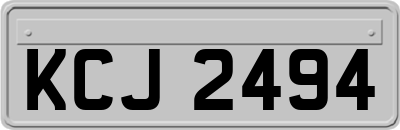 KCJ 2494